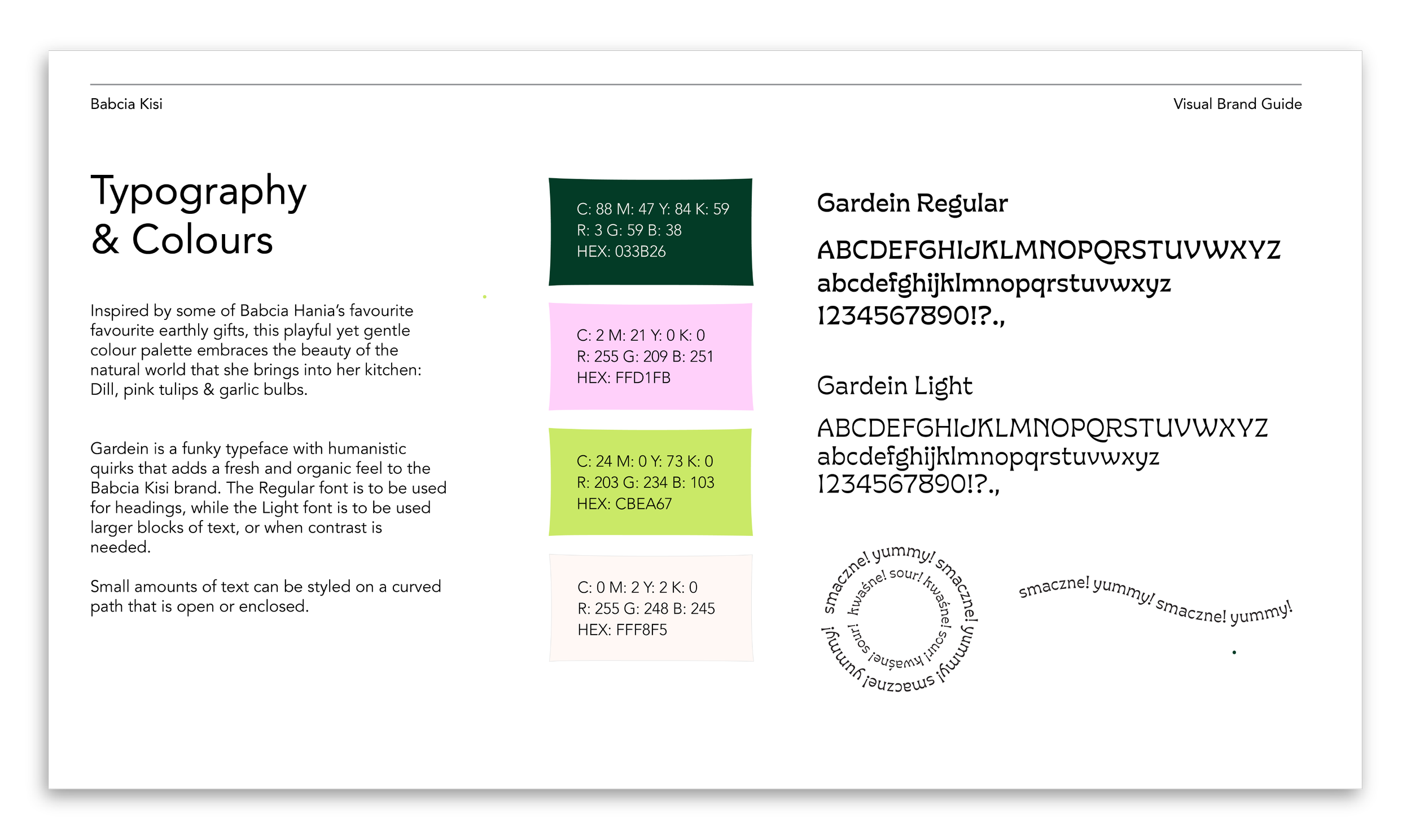 Babcia Kisi

Visual Brand Guide

Typography & Colours

Inspired by some of Babcia Hania's favourite favourite earthly gifts, this playful yet gentle colour palette embraces the beauty of the natural world that she brings into her kitchen: Dill, pink tulips & garlic bulbs.

Gardein is a funky typeface with humanistic quirks that adds a fresh and organic feel to the Babcia Kisi brand. The Regular font is to be used for headings, while the Light font is to be used larger blocks of text, or when contrast is needed.

Small amounts of text can be styled on a curved path that is open or enclosed.

C: 88 M: 47 Y: 84 K: 59
R: 3 G: 59 B: 38
HEX: 033B26

C: 2 M: 21 Y: 0 K: 0
R: 255 G: 209 B: 251
HEX: FFD1FB

C: 24 M: 0 Y: 73 K: 0
R: 203 G: 234 B: 103
HEX: CBEA67

C: 0 M: 2 Y: 2 K: 0
R: 255 G: 248 B: 245
HEX: FFF8F5

Gardein Regular

ABCDEFGHIJKLMNOPQRSTUVWXYZ
abcdefghijklmnopqrstuvwxyz
1234567890!?.,

Gardein Light

ABCDEFGHIJKLMNOPQRSTUVWXYZ
abcdefghijklmnopqrstuvwxyz
1234567890!?.,

smaczne! yummy! smaczne! yummy! smaczne! yummy!
kwaśne! sour! kwaśne! sour! kwaśne! sour!

smaczne! yummy! smaczne! yummy!